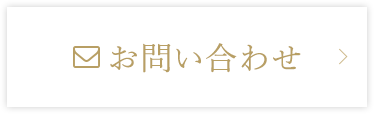 お問い合わせ